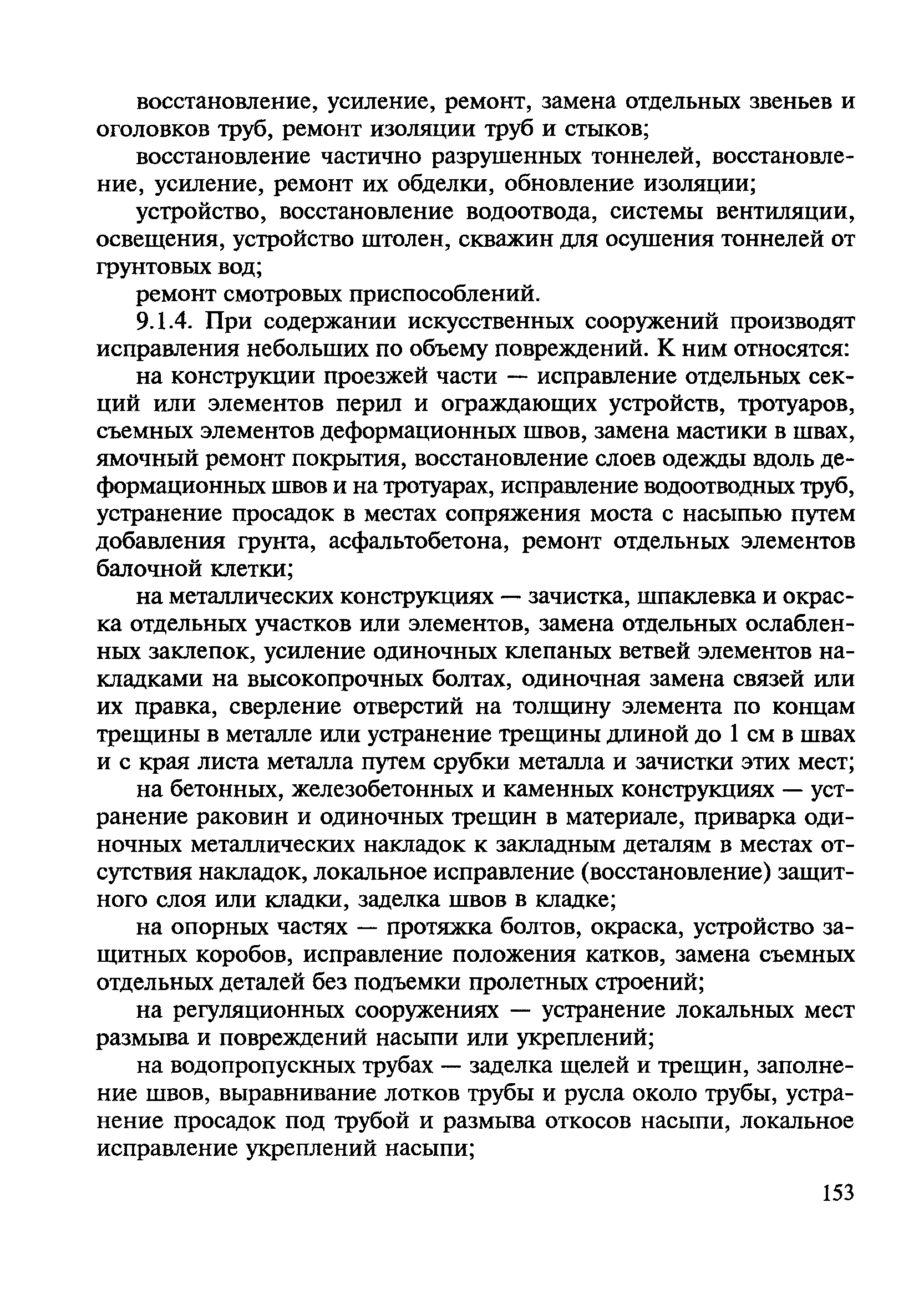 восстановление, усиление, ремонт, замена отдельных звеньев и оголовков труб, ремонт изоляции труб и стыков;

восстановление частично разрушенных тоннелей, восстановление, усиление, ремонт их обделки, обновление изоляции;

устройство, восстановление водоотвода, системы вентиляции, освещения, устройство штолен, скважин для осушения тоннелей от грунтовых вод;

ремонт смотровых приспособлений.

9.1.4. При содержании искусственных сооружений производят исправления небольших по объему повреждений. К ним относятся:

на конструкции проезжей части — исправление отдельных секций или элементов перил и ограждающих устройств, тротуаров, съемных элементов деформационных швов, замена мастики в швах, ямочный ремонт покрытия, восстановление слоев одежды вдоль деформационных швов и на тротуарах, исправление водоотводных труб, устранение просадок в местах сопряжения моста с насыпью путем добавления грунта, асфальтобетона, ремонт отдельных элементов балочной клетки;

на металлических конструкциях — зачистка, шпаклевка и окраска отдельных участков или элементов, замена отдельных ослабленных заклепок, усиление одиночных клепаных ветвей элементов накладками на высокопрочных болтах, одиночная замена связей или их правка, сверление отверстий на толщину элемента по концам трещины в металле или устранение трещины длиной до 1 см в швах и с края листа металла путем срубки металла и зачистки этих мест;

на бетонных, железобетонных и каменных конструкциях — устранение раковин и одиночных трещин в материале, приварка одиночных металлических накладок к закладным деталям в местах отсутствия накладок, локальное исправление (восстановление) защитного слоя или кладки, заделка швов в кладке;

на опорных частях — протяжка болтов, окраска, устройство защитных коробов, исправление положения катков, замена съемных отдельных деталей без подъемки пролетных строений;

на регуляционных сооружениях — устранение локальных мест размыва и повреждений насыпи или укреплений;

на водопропускных трубах — заделка щелей и трещин, заполнение швов, выравнивание лотков трубы и русла около трубы, устранение просадок под трубой и размыва откосов насыпи, локальное исправление укреплений насыпи;

153